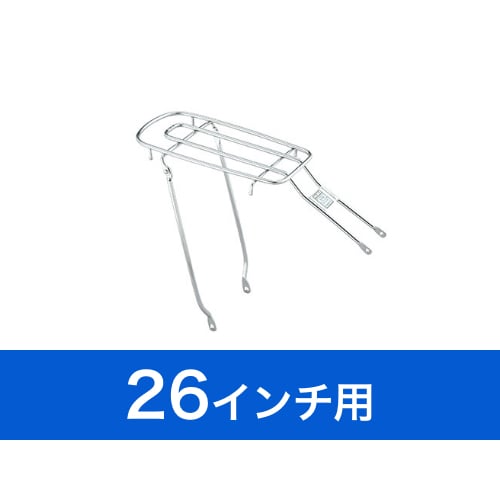 26インチ用